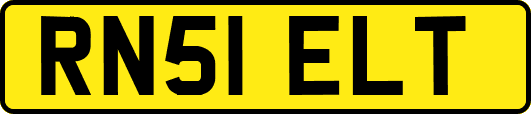 RN51 ELT